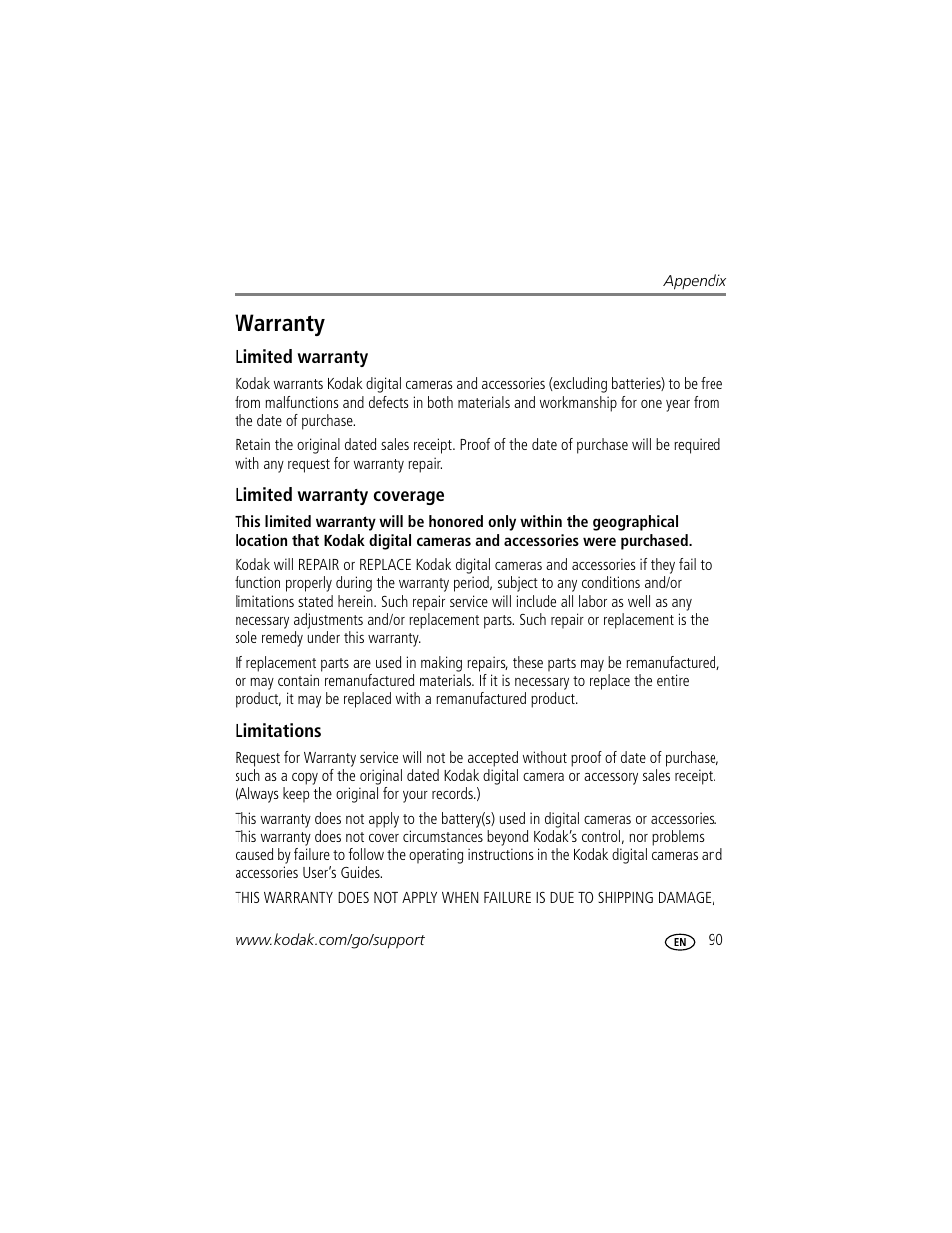 Appendix

Warranty

Limited warranty

Kodak warrants Kodak digital cameras and accessories (excluding batteries) to be free from malfunctions and defects in both materials and workmanship for one year from the date of purchase.

Retain the original dated sales receipt. Proof of the date of purchase will be required with any request for warranty repair.

Limited warranty coverage

This limited warranty will be honored only within the geographical location that Kodak digital cameras and accessories were purchased.

Kodak will REPAIR or REPLACE Kodak digital cameras and accessories if they fail to function properly during the warranty period, subject to any conditions and/or limitations stated herein. Such repair service will include all labor as well as any necessary adjustments and/or replacement parts. Such repair or replacement is the sole remedy under this warranty.

If replacement parts are used in making repairs, these parts may be remanufactured, or may contain remanufactured materials. If it is necessary to replace the entire product, it may be replaced with a remanufactured product.

Limitations

Request for Warranty service will not be accepted without proof of date of purchase, such as a copy of the original dated Kodak digital camera or accessory sales receipt. (Always keep the original for your records.)

This warranty does not apply to the battery(s) used in digital cameras or accessories. This warranty does not cover circumstances beyond Kodak's control, nor problems caused by failure to follow the operating instructions in the Kodak digital cameras and accessories User's Guides.

THIS WARRANTY DOES NOT APPLY WHEN FAILURE IS DUE TO SHIPPING DAMAGE,

www.kodak.com/go/support

EN 90